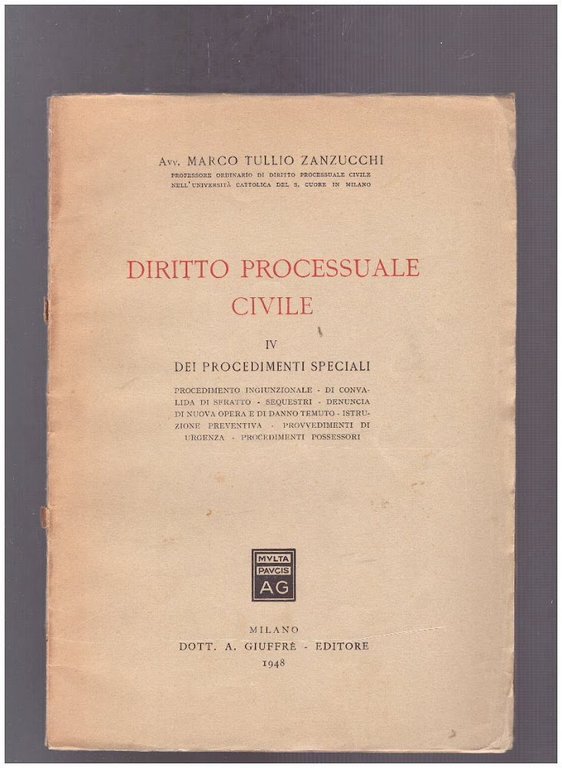 Avv. MARCO TULLIO ZANZUCCHI
PROFESSORE ORDINARIO DI DIRITTO PROCESSUALE CIVILE NELL'UNIVERSITÀ CATTOLICA DEL S. CUORE IN MILANO

DIRITTO PROCESSUALE CIVILE

IV
DEI PROCEDIMENTI SPECIALI

PROCEDIMENTO INGIUNZIONALE - DI CONVALIDA DI SFRATTO - SEQUESTRI - DENUNCIA DI NUOVA OPERA E DI DANNO TEMUTO - ISTRUZIONE PREVENTIVA - PROVVEDIMENTI DI URGENZA - PROCEDIMENTI POSSESSORI

MVLTA PAVCIS AG

MILANO
DOTT. A. GIUFFRÈ - EDITORE
1948